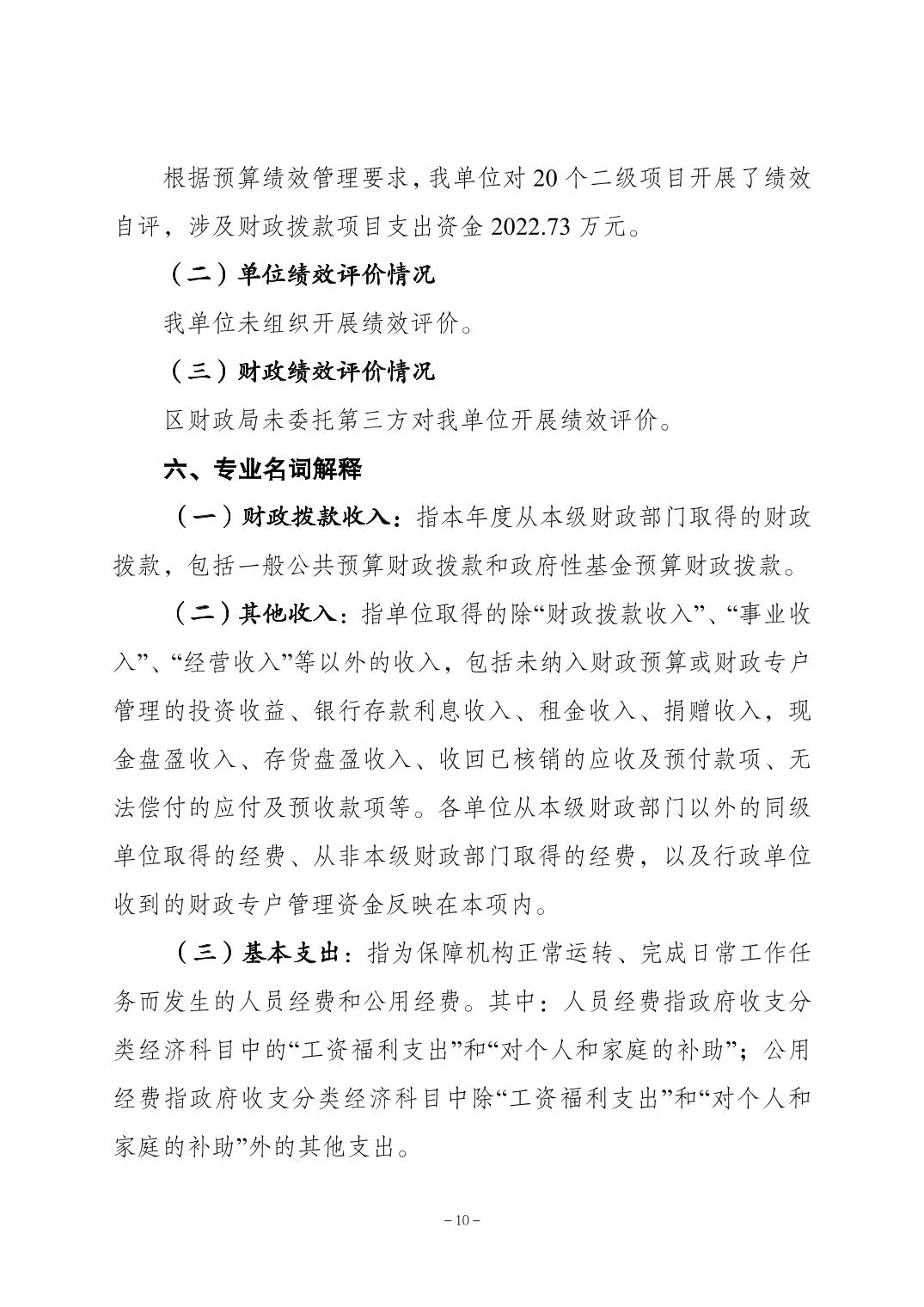 根据预算绩效管理要求，我单位对 20 个二级项目开展了绩效自评，涉及财政拨款项目支出资金 2022.73 万元。

（二）单位绩效评价情况

我单位未组织开展绩效评价。

（三）财政绩效评价情况

区财政局未委托第三方对我单位开展绩效评价。

六、专业名词解释

（一）财政拨款收入：指本年度从本级财政部门取得的财政拨款，包括一般公共预算财政拨款和政府性基金预算财政拨款。

（二）其他收入：指单位取得的除“财政拨款收入”、“事业收入”、“经营收入”等以外的收入，包括未纳入财政预算或财政专户管理的投资收益、银行存款利息收入、租金收入、捐赠收入，现金盘盈收入、存货盘盈收入、收回已核销的应收及预付款项、无法偿付的应付及预收款项等。各单位从本级财政部门以外的同级单位取得的经费、从非本级财政部门取得的经费，以及行政单位收到的财政专户管理资金反映在本项内。

（三）基本支出：指为保障机构正常运转、完成日常工作任务而发生的人员经费和公用经费。其中：人员经费指政府收支分类经济科目中的“工资福利支出”和“对个人和家庭的补助”；公用经费指政府收支分类经济科目中除“工资福利支出”和“对个人和家庭的补助”外的其他支出。

– 10 –